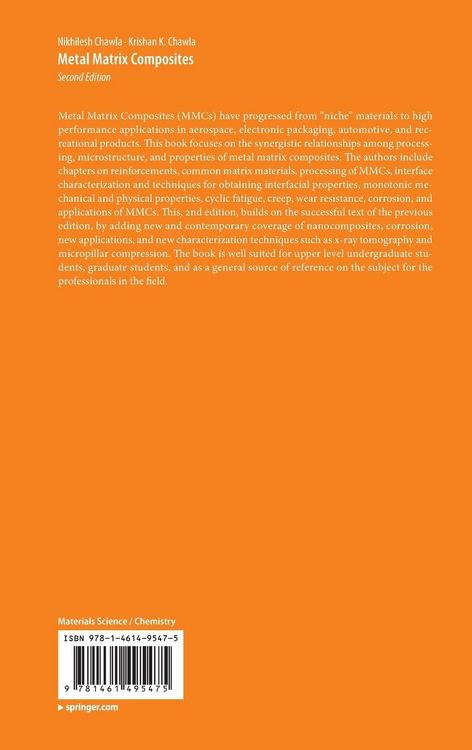 Nikhilesh Chawla · Krishan K. Chawla
Metal Matrix Composites
Second Edition

Metal Matrix Composites (MMCs) have progressed from "niche" materials to high performance applications in aerospace, electronic packaging, automotive, and recreational products. This book focuses on the synergistic relationships among processing, microstructure, and properties of metal matrix composites. The authors include chapters on reinforcements, common matrix materials, processing of MMCs, interface characterization and techniques for obtaining interfacial properties, monotonic mechanical and physical properties, cyclic fatigue, creep, wear resistance, corrosion, and applications of MMCs. This, 2nd edition, builds on the successful text of the previous edition, by adding new and contemporary coverage of nanocomposites, corrosion, new applications, and new characterization techniques such as x-ray tomography and micropillar compression. The book is well suited for upper level undergraduate students, graduate students, and as a general source of reference on the subject for the professionals in the field.

Materials Science / Chemistry

ISBN 978-1-4614-9547-5

9 781461 495475

▸ springer.com